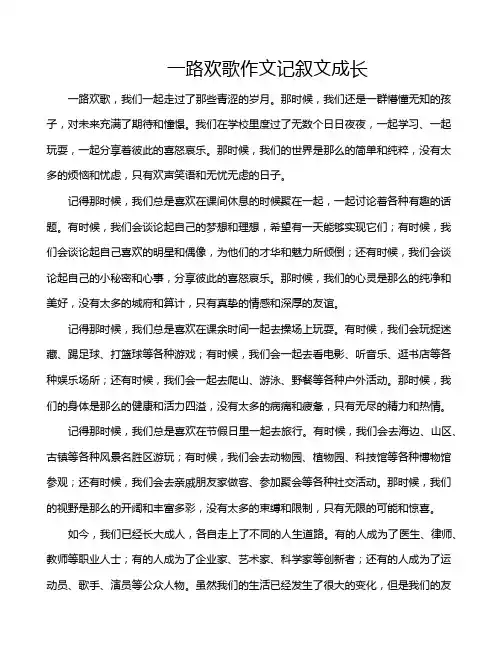 一路欢歌作文记叙文成长

一路欢歌，我们一起走过了那些青涩的岁月。那时候，我们还是一群懵懂无知的孩子，对未来充满了期待和憧憬。我们在学校里度过了无数个日日夜夜，一起学习、一起玩耍，一起分享着彼此的喜怒哀乐。那时候，我们的世界是那么的简单和纯粹，没有太多的烦恼和忧虑，只有欢声笑语和无忧无虑的日子。

记得那时候，我们总是喜欢在课间休息的时候聚在一起，一起讨论着各种有趣的话题。有时候，我们会谈论起自己的梦想和理想，希望有一天能够实现它们；有时候，我们会谈论起自己喜欢的明星和偶像，为他们的才华和魅力所倾倒；还有时候，我们会谈论起自己的小秘密和心事，分享彼此的喜怒哀乐。那时候，我们的心灵是那么的纯净和美好，没有太多的城府和算计，只有真挚的情感和深厚的友谊。

记得那时候，我们总是喜欢在课余时间一起去操场上玩耍。有时候，我们会玩捉迷藏、踢足球、打篮球等各种游戏；有时候，我们会一起去看电影、听音乐、逛书店等各种娱乐场所；还有时候，我们会一起去爬山、游泳、野餐等各种户外活动。那时候，我们的身体是那么的健康和活力四溢，没有太多的病痛和疲惫，只有无尽的精力和热情。

记得那时候，我们总是喜欢在节假日里一起去旅行。有时候，我们会去海边、山区、古镇等各种风景名胜区游玩；有时候，我们会去动物园、植物园、科技馆等各种博物馆参观；还有时候，我们会去亲戚朋友家做客、参加聚会等各种社交活动。那时候，我们的视野是那么的开阔和丰富多彩，没有太多的束缚和限制，只有无限的可能和惊喜。

如今，我们已经长大成人，各自走上了不同的人生道路。有的人成为了医生、律师、教师等职业人士；有的人成为了企业家、艺术家、科学家等创新者；还有的人成为了运动员、歌手、演员等公众人物。虽然我们的生活已经发生了很大的变化，但是我们的友